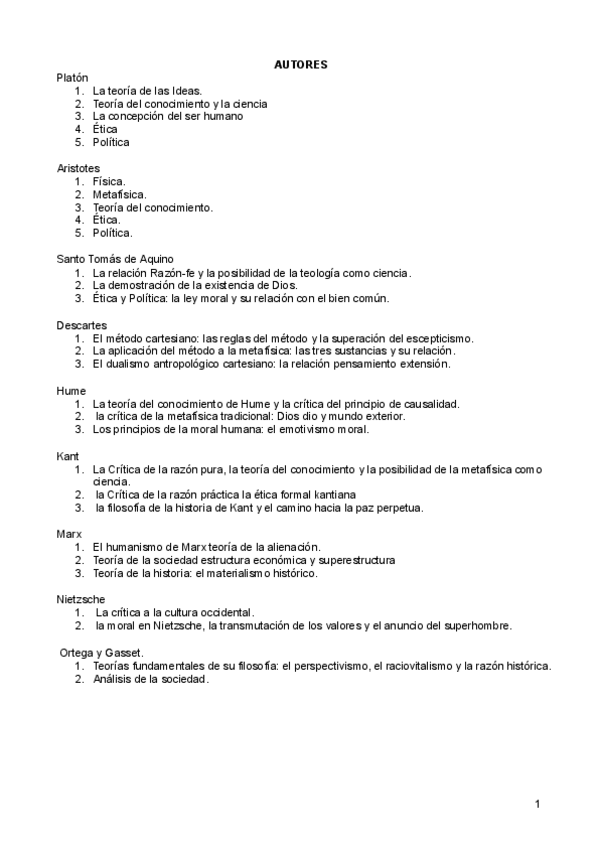 AUTORES

Platón
1. La teoría de las Ideas.
2. Teoría del conocimiento y la ciencia
3. La concepción del ser humano
4. Ética
5. Política

Aristotes
1. Física.
2. Metafísica.
3. Teoría del conocimiento.
4. Ética.
5. Política.

Santo Tomás de Aquino
1. La relación Razón-fe y la posibilidad de la teología como ciencia.
2. La demostración de la existencia de Dios.
3. Ética y Política: la ley moral y su relación con el bien común.

Descartes
1. El método cartesiano: las reglas del método y la superación del escepticismo.
2. La aplicación del método a la metafísica: las tres sustancias y su relación.
3. El dualismo antropológico cartesiano: la relación pensamiento extensión.

Hume
1. La teoría del conocimiento de Hume y la crítica del principio de causalidad.
2. la crítica de la metafísica tradicional: Dios dio y mundo exterior.
3. Los principios de la moral humana: el emotivismo moral.

Kant
1. La Crítica de la razón pura, la teoría del conocimiento y la posibilidad de la metafísica como ciencia.
2. la Crítica de la razón práctica la ética formal kantiana
3. la filosofía de la historia de Kant y el camino hacia la paz perpetua.

Marx
1. El humanismo de Marx teoría de la alienación.
2. Teoría de la sociedad estructura económica y superestructura
3. Teoría de la historia: el materialismo histórico.

Nietzsche
1. La crítica a la cultura occidental.
2. la moral en Nietzsche, la transmutación de los valores y el anuncio del superhombre.

Ortega y Gasset.
1. Teorías fundamentales de su filosofía: el perspectivismo, el raciovitalismo y la razón histórica.
2. Análisis de la sociedad.

1